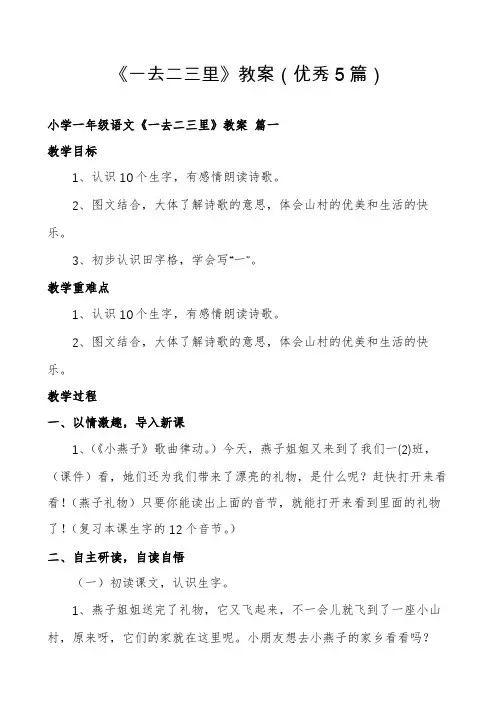 《一去二三里》教案（优秀5篇）

小学一年级语文《一去二三里》教案 篇一

教学目标

1、认识10个生字，有感情朗读诗歌。

2、图文结合，大体了解诗歌的意思，体会山村的优美和生活的快乐。

3、初步认识田字格，学会写“一”。

教学重难点

1、认识10个生字，有感情朗读诗歌。

2、图文结合，大体了解诗歌的意思，体会山村的优美和生活的快乐。

教学过程

一、以情激趣，导入新课

1、（《小燕子》歌曲律动。）今天，燕子姐姐又来到了我们一(2)班，（课件）看，她们还为我们带来了漂亮的礼物，是什么呢？赶快打开来看看！（燕子礼物）只要你能读出上面的音节，就能打开来看到里面的礼物了！（复习本课生字的12个音节。）

二、自主研读，自读自悟

（一）初读课文，认识生字。

1、燕子姐姐送完了礼物，它又飞起来，不一会儿就飞到了一座小山村，原来呀，它们的家就在这里呢。小朋友想去小燕子的家乡看看吗？